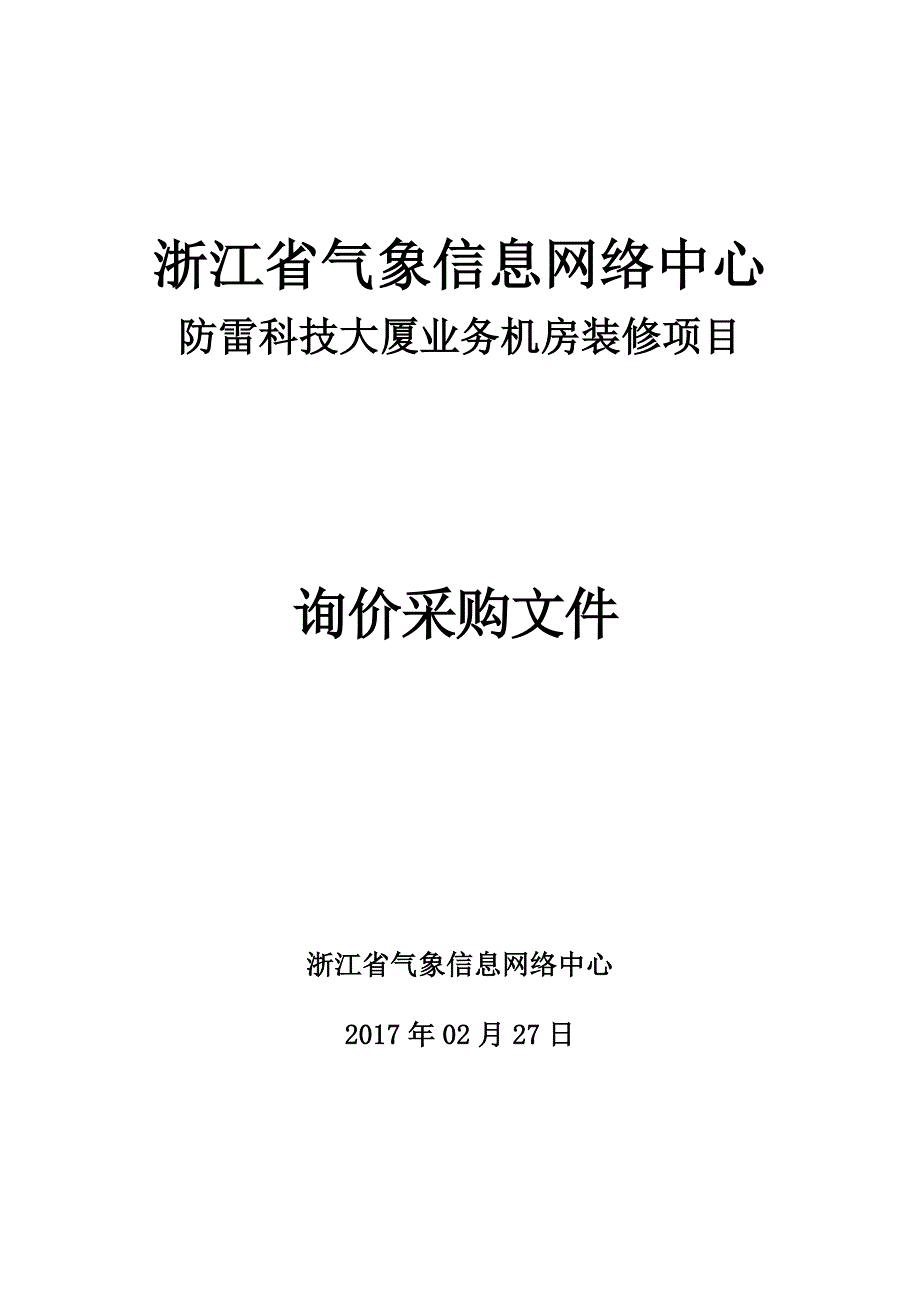 浙江省气象信息网络中心
防雷科技大厦业务机房装修项目

询价采购文件

浙江省气象信息网络中心

2017 年 02 月 27 日